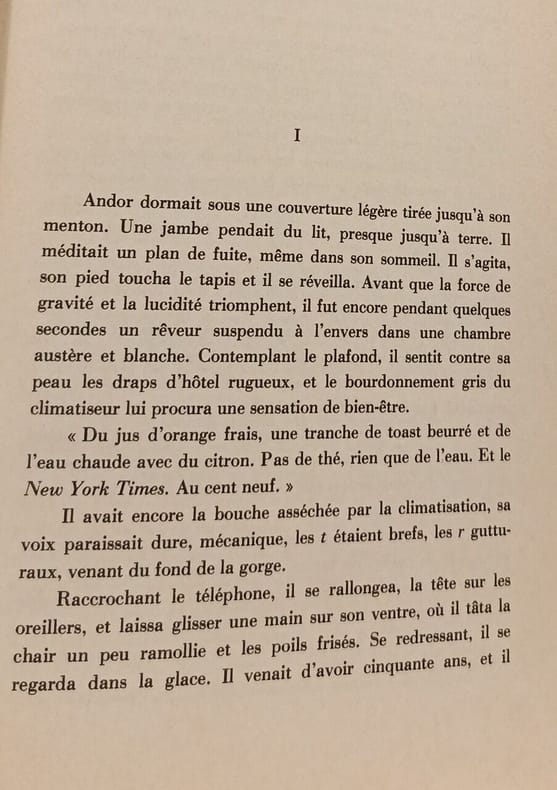 I

Andor dormait sous une couverture légère tirée jusqu'à son menton. Une jambe pendait du lit, presque jusqu'à terre. Il méditait un plan de fuite, même dans son sommeil. Il s'agita, son pied toucha le tapis et il se réveilla. Avant que la force de gravité et la lucidité triomphent, il fut encore pendant quelques secondes un rêveur suspendu à l'envers dans une chambre austère et blanche. Contemplant le plafond, il sentit contre sa peau les draps d'hôtel rugueux, et le bourdonnement gris du climatiseur lui procura une sensation de bien-être.

« Du jus d'orange frais, une tranche de toast beurré et de l'eau chaude avec du citron. Pas de thé, rien que de l'eau. Et le New York Times. Au cent neuf. »

Il avait encore la bouche asséchée par la climatisation, sa voix paraissait dure, mécanique, les t étaient brefs, les r gutturaux, venant du fond de la gorge.

Raccrochant le téléphone, il se rallongea, la tête sur les oreillers, et laissa glisser une main sur son ventre, où il tâta la chair un peu ramollie et les poils frisés. Se redressant, il se regarda dans la glace. Il venait d'avoir cinquante ans, et il